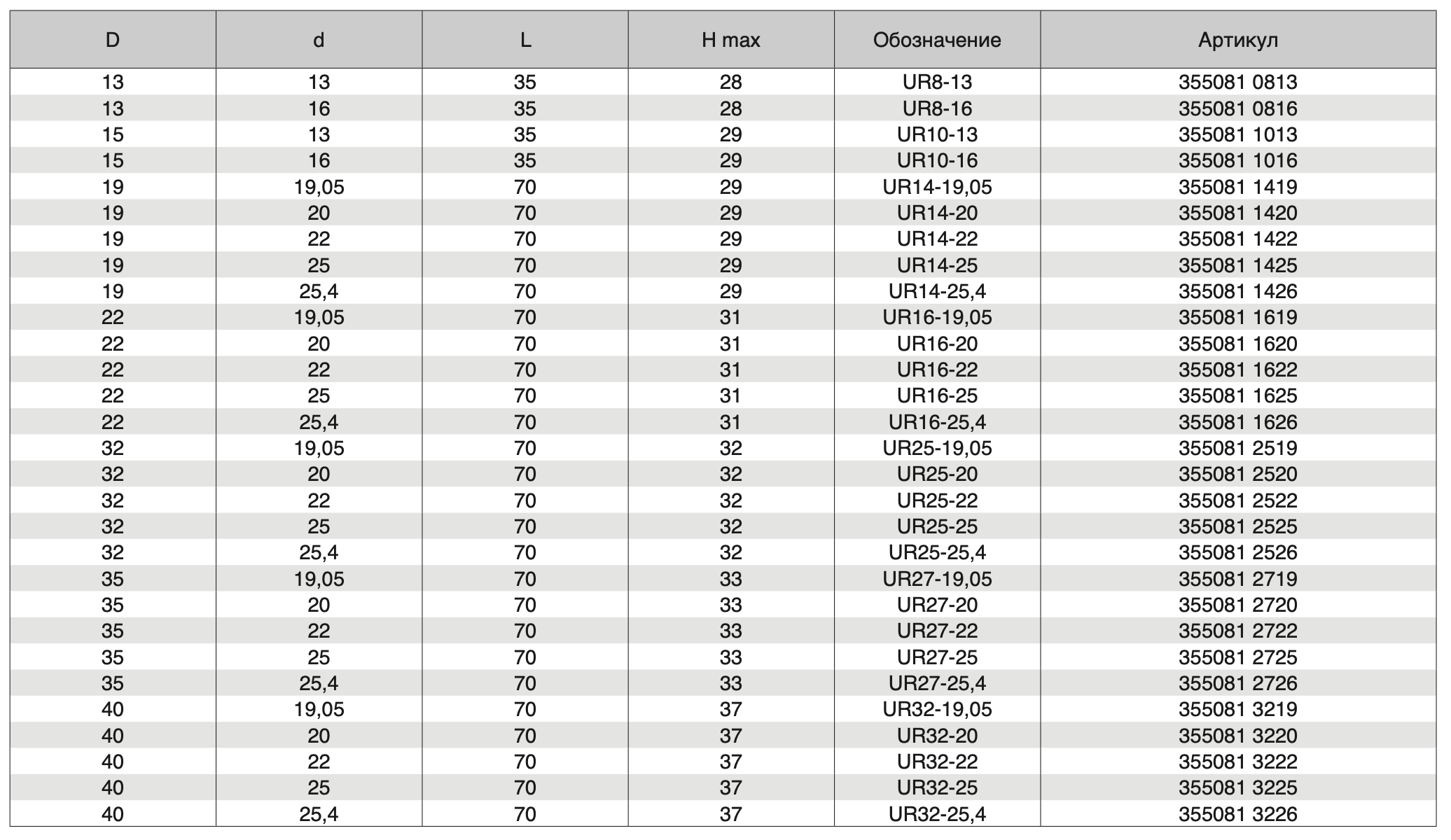 | D | d | L | H max | Обозначение | Артикул |
|---|---|---|---|---|---|
| 13 | 13 | 35 | 28 | UR8-13 | 355081 0813 |
| 13 | 16 | 35 | 28 | UR8-16 | 355081 0816 |
| 15 | 13 | 35 | 29 | UR10-13 | 355081 1013 |
| 15 | 16 | 35 | 29 | UR10-16 | 355081 1016 |
| 19 | 19,05 | 70 | 29 | UR14-19,05 | 355081 1419 |
| 19 | 20 | 70 | 29 | UR14-20 | 355081 1420 |
| 19 | 22 | 70 | 29 | UR14-22 | 355081 1422 |
| 19 | 25 | 70 | 29 | UR14-25 | 355081 1425 |
| 19 | 25,4 | 70 | 29 | UR14-25,4 | 355081 1426 |
| 22 | 19,05 | 70 | 31 | UR16-19,05 | 355081 1619 |
| 22 | 20 | 70 | 31 | UR16-20 | 355081 1620 |
| 22 | 22 | 70 | 31 | UR16-22 | 355081 1622 |
| 22 | 25 | 70 | 31 | UR16-25 | 355081 1625 |
| 22 | 25,4 | 70 | 31 | UR16-25,4 | 355081 1626 |
| 32 | 19,05 | 70 | 32 | UR25-19,05 | 355081 2519 |
| 32 | 20 | 70 | 32 | UR25-20 | 355081 2520 |
| 32 | 22 | 70 | 32 | UR25-22 | 355081 2522 |
| 32 | 25 | 70 | 32 | UR25-25 | 355081 2525 |
| 32 | 25,4 | 70 | 32 | UR25-25,4 | 355081 2526 |
| 35 | 19,05 | 70 | 33 | UR27-19,05 | 355081 2719 |
| 35 | 20 | 70 | 33 | UR27-20 | 355081 2720 |
| 35 | 22 | 70 | 33 | UR27-22 | 355081 2722 |
| 35 | 25 | 70 | 33 | UR27-25 | 355081 2725 |
| 35 | 25,4 | 70 | 33 | UR27-25,4 | 355081 2726 |
| 40 | 19,05 | 70 | 37 | UR32-19,05 | 355081 3219 |
| 40 | 20 | 70 | 37 | UR32-20 | 355081 3220 |
| 40 | 22 | 70 | 37 | UR32-22 | 355081 3222 |
| 40 | 25 | 70 | 37 | UR32-25 | 355081 3225 |
| 40 | 25,4 | 70 | 37 | UR32-25,4 | 355081 3226 |